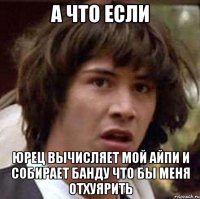 А ЧТО ЕСЛИ

ЮРЕЦ ВЫЧИСЛЯЕТ МОЙ АЙПИ И СОБИРАЕТ БАНДУ ЧТО БЫ МЕНЯ ОТХУЯРИТЬ

risovach.ru